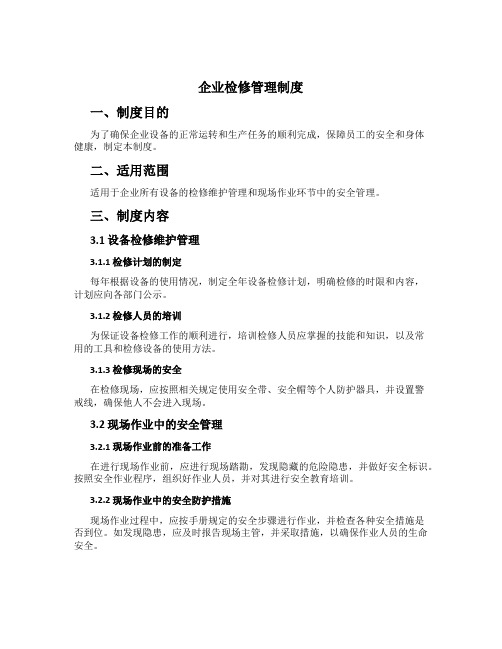 企业检修管理制度

一、制度目的

为了确保企业设备的正常运转和生产任务的顺利完成，保障员工的安全和身体健康，制定本制度。

二、适用范围

适用于企业所有设备的检修维护管理和现场作业环节中的安全管理。

三、制度内容

3.1 设备检修维护管理

3.1.1 检修计划的制定

每年根据设备的使用情况，制定全年设备检修计划，明确检修的时限和内容，计划应向各部门公示。

3.1.2 检修人员的培训

为保证设备检修工作的顺利进行，培训检修人员应掌握的技能和知识，以及常用的工具和检修设备的使用方法。

3.1.3 检修现场的安全

在检修现场，应按照相关规定使用安全带、安全帽等个人防护器具，并设置警戒线，确保他人不会进入现场。

3.2 现场作业中的安全管理

3.2.1 现场作业前的准备工作

在进行现场作业前，应进行现场踏勘，发现隐藏的危险隐患，并做好安全标识。按照安全作业程序，组织好作业人员，并对其进行安全教育培训。

3.2.2 现场作业中的安全防护措施

现场作业过程中，应按手册规定的安全步骤进行作业，并检查各种安全措施是否到位。如发现隐患，应及时报告现场主管，并采取措施，以确保作业人员的生命安全。